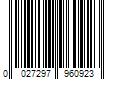 0 027297 960923